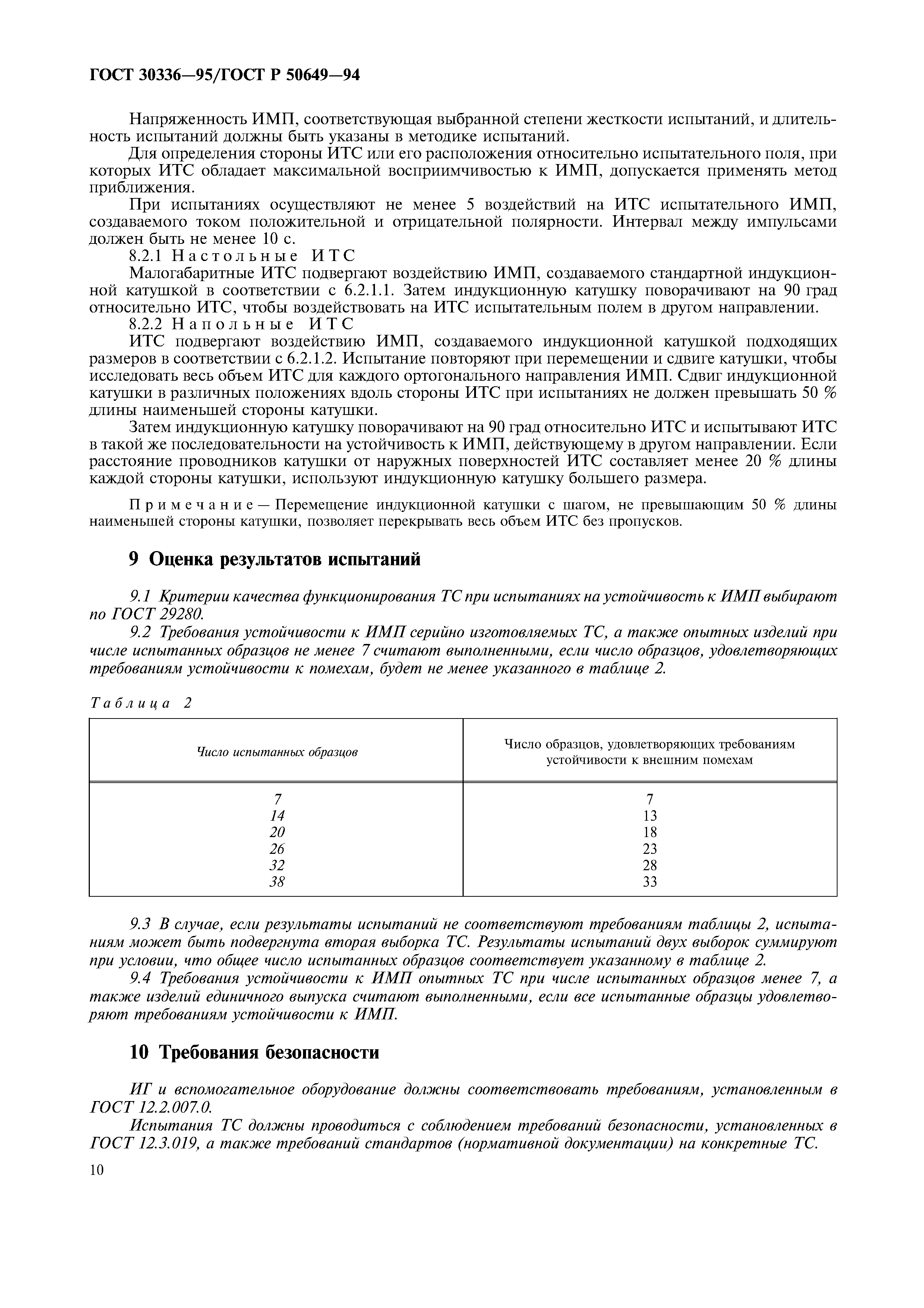 ГОСТ 30336—95/ГОСТ Р 50649—94

Напряженность ИМП, соответствующая выбранной степени жесткости испытаний, и длительность испытаний должны быть указаны в методике испытаний.

Для определения стороны ИТС или его расположения относительно испытательного поля, при которых ИТС обладает максимальной восприимчивостью к ИМП, допускается применять метод приближения.

При испытаниях осуществляют не менее 5 воздействий на ИТС испытательного ИМП, создаваемого током положительной и отрицательной полярности. Интервал между импульсами должен быть не менее 10 с.

8.2.1 Настольные ИТС

Малогабаритные ИТС подвергают воздействию ИМП, создаваемого стандартной индукционной катушкой в соответствии с 6.2.1.1. Затем индукционную катушку поворачивают на 90 град относительно ИТС, чтобы воздействовать на ИТС испытательным полем в другом направлении.

8.2.2 Напольные ИТС

ИТС подвергают воздействию ИМП, создаваемого индукционной катушкой подходящих размеров в соответствии с 6.2.1.2. Испытание повторяют при перемещении и сдвиге катушки, чтобы исследовать весь объем ИТС для каждого ортогонального направления ИМП. Сдвиг индукционной катушки в различных положениях вдоль стороны ИТС при испытаниях не должен превышать 50 % длины наименьшей стороны катушки.

Затем индукционную катушку поворачивают на 90 град относительно ИТС и испытывают ИТС в такой же последовательности на устойчивость к ИМП, действующему в другом направлении. Если расстояние проводников катушки от наружных поверхностей ИТС составляет менее 20 % длины каждой стороны катушки, используют индукционную катушку большего размера.

Примечание — Перемещение индукционной катушки с шагом, не превышающим 50 % длины наименьшей стороны катушки, позволяет перекрывать весь объем ИТС без пропусков.

9 Оценка результатов испытаний

9.1 Критерии качества функционирования ТС при испытаниях на устойчивость к ИМП выбирают по ГОСТ 29280.

9.2 Требования устойчивости к ИМП серийно изготовляемых ТС, а также опытных изделий при числе испытанных образцов не менее 7 считают выполненными, если число образцов, удовлетворяющих требованиям устойчивости к помехам, будет не менее указанного в таблице 2.

Таблица 2

| Число испытанных образцов | Число образцов, удовлетворяющих требованиям устойчивости к внешним помехам |
|---|---|
| 7 | 7 |
| 14 | 13 |
| 20 | 18 |
| 26 | 23 |
| 32 | 28 |
| 38 | 33 |

9.3 В случае, если результаты испытаний не соответствуют требованиям таблицы 2, испытаниям может быть подвергнута вторая выборка ТС. Результаты испытаний двух выборок суммируют при условии, что общее число испытанных образцов соответствует указанному в таблице 2.

9.4 Требования устойчивости к ИМП опытных ТС при числе испытанных образцов менее 7, а также изделий единичного выпуска считают выполненными, если все испытанные образцы удовлетворяют требованиям устойчивости к ИМП.

10 Требования безопасности

ИГ и вспомогательное оборудование должны соответствовать требованиям, установленным в ГОСТ 12.2.007.0.

Испытания ТС должны проводиться с соблюдением требований безопасности, установленных в ГОСТ 12.3.019, а также требований стандартов (нормативной документации) на конкретные ТС.

10